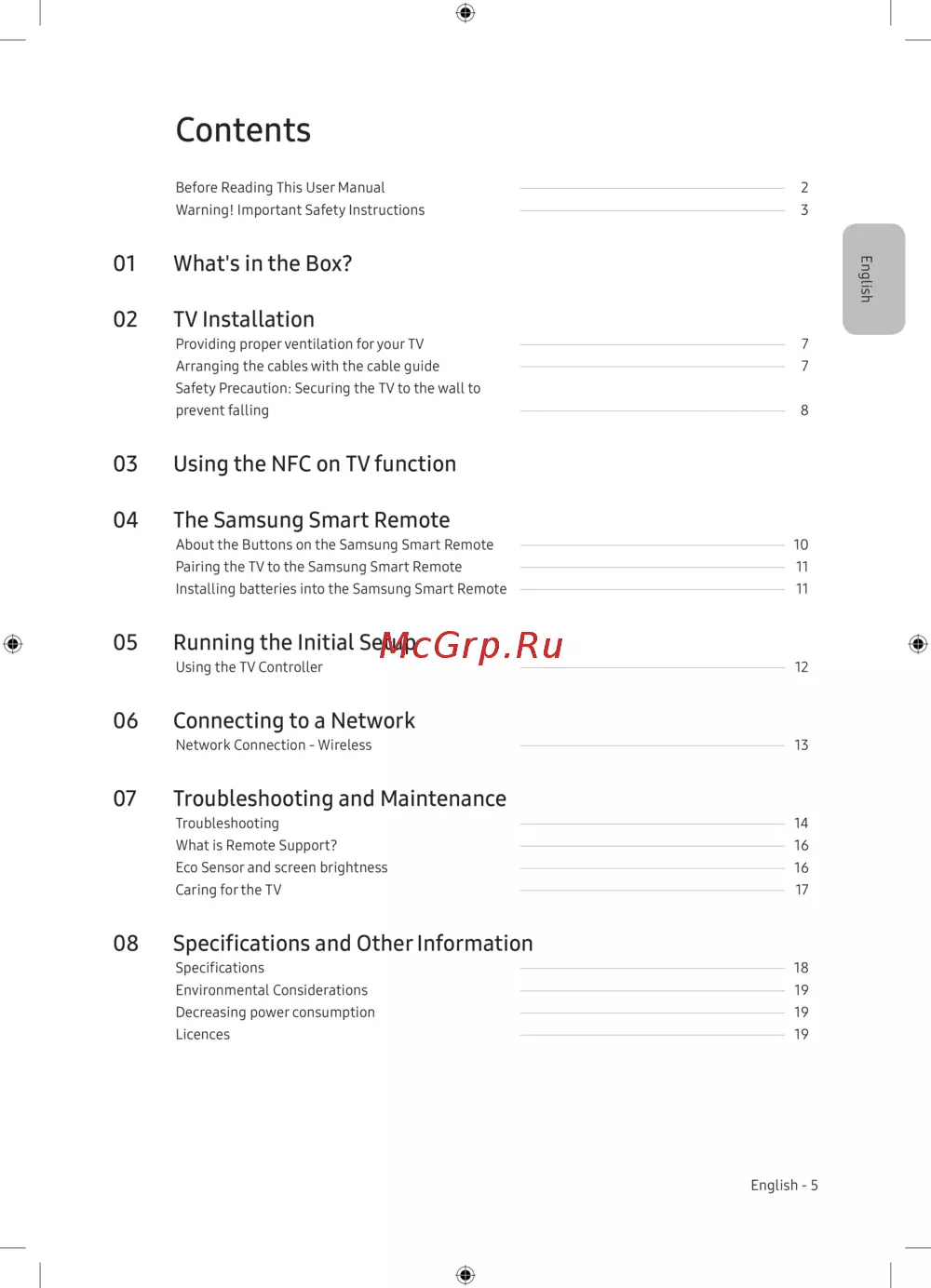 Contents

Before Reading This User Manual 2
Warning! Important Safety Instructions 3

English

01 What's in the Box?

02 TV Installation
Providing proper ventilation for your TV 7
Arranging the cables with the cable guide 7
Safety Precaution: Securing the TV to the wall to prevent falling 8

03 Using the NFC on TV function

04 The Samsung Smart Remote
About the Buttons on the Samsung Smart Remote 10
Pairing the TV to the Samsung Smart Remote 11
Installing batteries into the Samsung Smart Remote 11

05 Running the Initial Setup
McGrp.Ru
Using the TV Controller 12

06 Connecting to a Network
Network Connection - Wireless 13

07 Troubleshooting and Maintenance
Troubleshooting 14
What is Remote Support? 16
Eco Sensor and screen brightness 16
Caring for the TV 17

08 Specifications and Other Information
Specifications 18
Environmental Considerations 19
Decreasing power consumption 19
Licences 19

English - 5